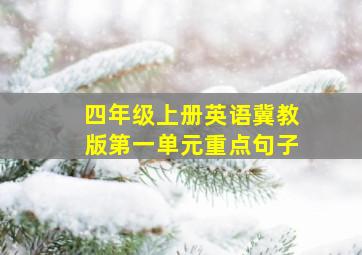 四年级上册英语冀教版第一单元重点句子